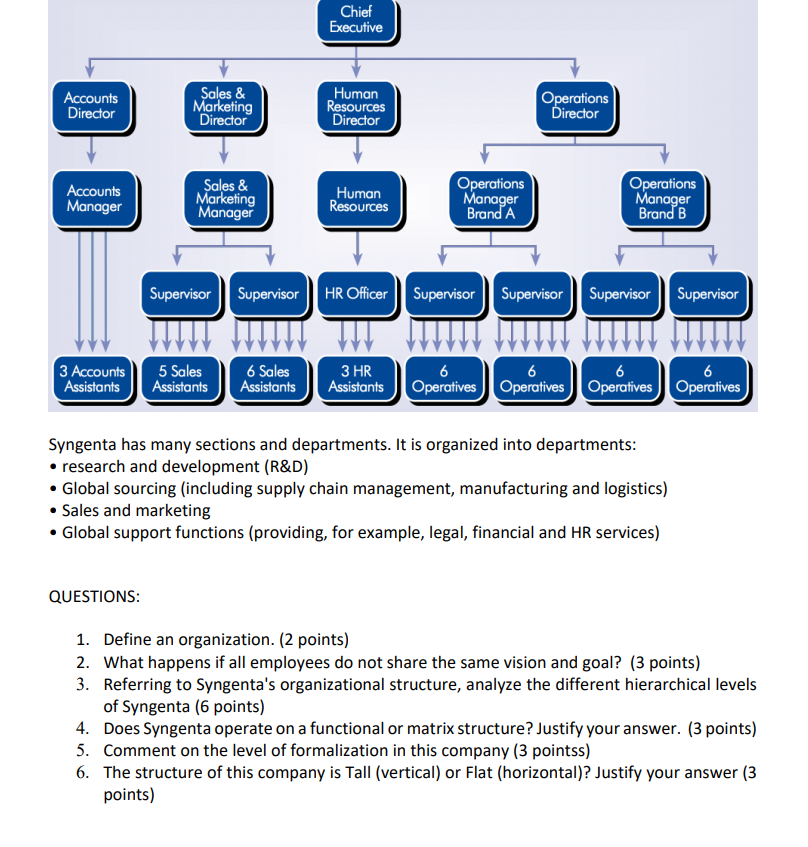 Chief Executive

Accounts Director

Sales & Marketing Director

Human Resources Director

Operations Director

Accounts Manager

Sales & Marketing Manager

Human Resources

Operations Manager Brand A

Operations Manager Brand B

Supervisor

Supervisor

HR Officer

Supervisor

Supervisor

Supervisor

Supervisor

3 Accounts Assistants

5 Sales Assistants

6 Sales Assistants

3 HR Assistants

6 Operatives

6 Operatives

6 Operatives

6 Operatives

Syngenta has many sections and departments. It is organized into departments:
• research and development (R&D)
• Global sourcing (including supply chain management, manufacturing and logistics)
• Sales and marketing
• Global support functions (providing, for example, legal, financial and HR services)

QUESTIONS:

1. Define an organization. (2 points)
2. What happens if all employees do not share the same vision and goal? (3 points)
3. Referring to Syngenta's organizational structure, analyze the different hierarchical levels of Syngenta (6 points)
4. Does Syngenta operate on a functional or matrix structure? Justify your answer. (3 points)
5. Comment on the level of formalization in this company (3 pointss)
6. The structure of this company is Tall (vertical) or Flat (horizontal)? Justify your answer (3 points)